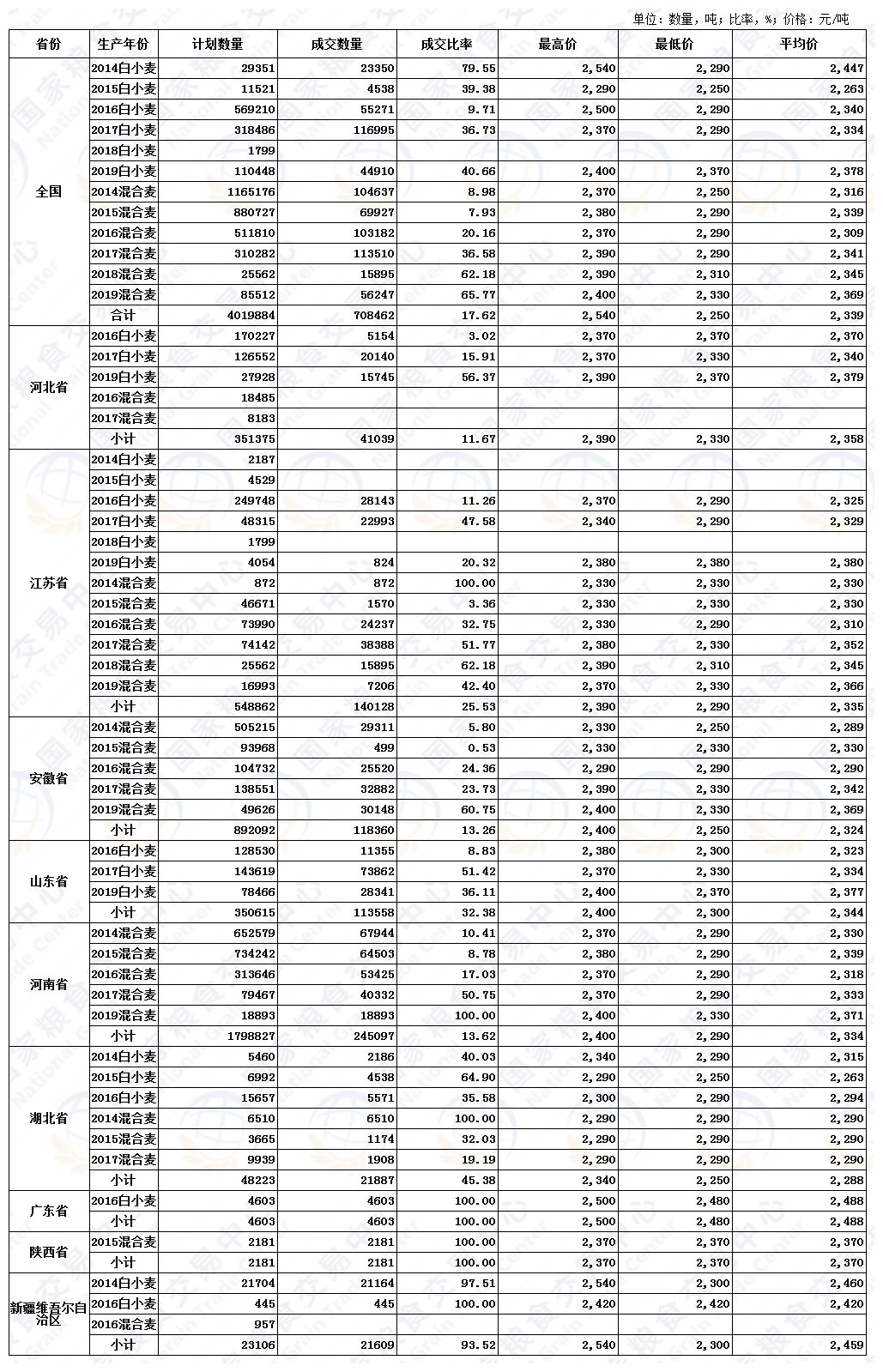 单位：数量，吨；比率，%；价格：元/吨

| 省份 | 生产年份 | 计划数量 | 成交数量 | 成交比率 | 最高价 | 最低价 | 平均价 |
|---|---|---|---|---|---|---|---|
| 全国 | 2014白小麦 | 29351 | 23350 | 79.55 | 2,540 | 2,290 | 2,447 |
| | 2015白小麦 | 11521 | 4538 | 39.38 | 2,290 | 2,250 | 2,263 |
| | 2016白小麦 | 569210 | 55271 | 9.71 | 2,500 | 2,290 | 2,340 |
| | 2017白小麦 | 318486 | 116995 | 36.73 | 2,370 | 2,290 | 2,334 |
| | 2018白小麦 | 1799 | | | | | |
| | 2019白小麦 | 110448 | 44910 | 40.66 | 2,400 | 2,370 | 2,378 |
| | 2014混合麦 | 1165176 | 104637 | 8.98 | 2,370 | 2,250 | 2,316 |
| | 2015混合麦 | 880727 | 69927 | 7.93 | 2,380 | 2,290 | 2,339 |
| | 2016混合麦 | 511810 | 103182 | 20.16 | 2,370 | 2,290 | 2,309 |
| | 2017混合麦 | 310282 | 113510 | 36.58 | 2,390 | 2,290 | 2,341 |
| | 2018混合麦 | 25562 | 15895 | 62.18 | 2,390 | 2,310 | 2,345 |
| | 2019混合麦 | 85512 | 56247 | 65.77 | 2,400 | 2,330 | 2,369 |
| | 合计 | 4019884 | 708462 | 17.62 | 2,540 | 2,250 | 2,339 |
| 河北省 | 2016白小麦 | 170227 | 5154 | 3.02 | 2,370 | 2,370 | 2,370 |
| | 2017白小麦 | 126552 | 20140 | 15.91 | 2,370 | 2,330 | 2,340 |
| | 2019白小麦 | 27928 | 15745 | 56.37 | 2,390 | 2,370 | 2,379 |
| | 2016混合麦 | 18485 | | | | | |
| | 2017混合麦 | 8183 | | | | | |
| | 小计 | 351375 | 41039 | 11.67 | 2,390 | 2,330 | 2,358 |
| 江苏省 | 2014白小麦 | 2187 | | | | | |
| | 2015白小麦 | 4529 | | | | | |
| | 2016白小麦 | 249748 | 28143 | 11.26 | 2,370 | 2,290 | 2,325 |
| | 2017白小麦 | 48315 | 22993 | 47.58 | 2,340 | 2,290 | 2,329 |
| | 2018白小麦 | 1799 | | | | | |
| | 2019白小麦 | 4054 | 824 | 20.32 | 2,380 | 2,380 | 2,380 |
| | 2014混合麦 | 872 | 872 | 100.00 | 2,330 | 2,330 | 2,330 |
| | 2015混合麦 | 46671 | 1570 | 3.36 | 2,330 | 2,330 | 2,330 |
| | 2016混合麦 | 73990 | 24237 | 32.75 | 2,330 | 2,290 | 2,310 |
| | 2017混合麦 | 74142 | 38388 | 51.77 | 2,380 | 2,330 | 2,352 |
| | 2018混合麦 | 25562 | 15895 | 62.18 | 2,390 | 2,310 | 2,345 |
| | 2019混合麦 | 16993 | 7206 | 42.40 | 2,370 | 2,330 | 2,366 |
| | 小计 | 548862 | 140128 | 25.53 | 2,390 | 2,290 | 2,335 |
| 安徽省 | 2014混合麦 | 505215 | 29311 | 5.80 | 2,330 | 2,250 | 2,289 |
| | 2015混合麦 | 93968 | 499 | 0.53 | 2,330 | 2,330 | 2,330 |
| | 2016混合麦 | 104732 | 25520 | 24.36 | 2,290 | 2,290 | 2,290 |
| | 2017混合麦 | 138551 | 32882 | 23.73 | 2,390 | 2,330 | 2,342 |
| | 2019混合麦 | 49626 | 30148 | 60.75 | 2,400 | 2,330 | 2,369 |
| | 小计 | 892092 | 118360 | 13.26 | 2,400 | 2,250 | 2,324 |
| 山东省 | 2016白小麦 | 128530 | 11355 | 8.83 | 2,380 | 2,300 | 2,323 |
| | 2017白小麦 | 143619 | 73862 | 51.42 | 2,370 | 2,330 | 2,334 |
| | 2019白小麦 | 78466 | 28341 | 36.11 | 2,400 | 2,370 | 2,377 |
| | 小计 | 350615 | 113558 | 32.38 | 2,400 | 2,300 | 2,344 |
| 河南省 | 2014混合麦 | 652579 | 67944 | 10.41 | 2,370 | 2,290 | 2,330 |
| | 2015混合麦 | 734242 | 64503 | 8.78 | 2,380 | 2,290 | 2,339 |
| | 2016混合麦 | 313646 | 53425 | 17.03 | 2,370 | 2,290 | 2,318 |
| | 2017混合麦 | 79467 | 40332 | 50.75 | 2,370 | 2,290 | 2,333 |
| | 2019混合麦 | 18893 | 18893 | 100.00 | 2,400 | 2,330 | 2,371 |
| | 小计 | 1798827 | 245097 | 13.62 | 2,400 | 2,290 | 2,334 |
| 湖北省 | 2014白小麦 | 5460 | 2186 | 40.03 | 2,340 | 2,290 | 2,315 |
| | 2015白小麦 | 6992 | 4538 | 64.90 | 2,290 | 2,250 | 2,263 |
| | 2016白小麦 | 15657 | 5571 | 35.58 | 2,300 | 2,290 | 2,294 |
| | 2014混合麦 | 6510 | 6510 | 100.00 | 2,290 | 2,290 | 2,290 |
| | 2015混合麦 | 3665 | 1174 | 32.03 | 2,290 | 2,290 | 2,290 |
| | 2017混合麦 | 9939 | 1908 | 19.19 | 2,290 | 2,290 | 2,290 |
| | 小计 | 48223 | 21887 | 45.38 | 2,340 | 2,250 | 2,288 |
| 广东省 | 2016白小麦 | 4603 | 4603 | 100.00 | 2,500 | 2,480 | 2,488 |
| | 小计 | 4603 | 4603 | 100.00 | 2,500 | 2,480 | 2,488 |
| 陕西省 | 2015混合麦 | 2181 | 2181 | 100.00 | 2,370 | 2,370 | 2,370 |
| | 小计 | 2181 | 2181 | 100.00 | 2,370 | 2,370 | 2,370 |
| 新疆维吾尔自治区 | 2014白小麦 | 21704 | 21164 | 97.51 | 2,540 | 2,300 | 2,460 |
| | 2016白小麦 | 445 | 445 | 100.00 | 2,420 | 2,420 | 2,420 |
| | 2016混合麦 | 957 | | | | | |
| | 小计 | 23106 | 21609 | 93.52 | 2,540 | 2,300 | 2,459 |